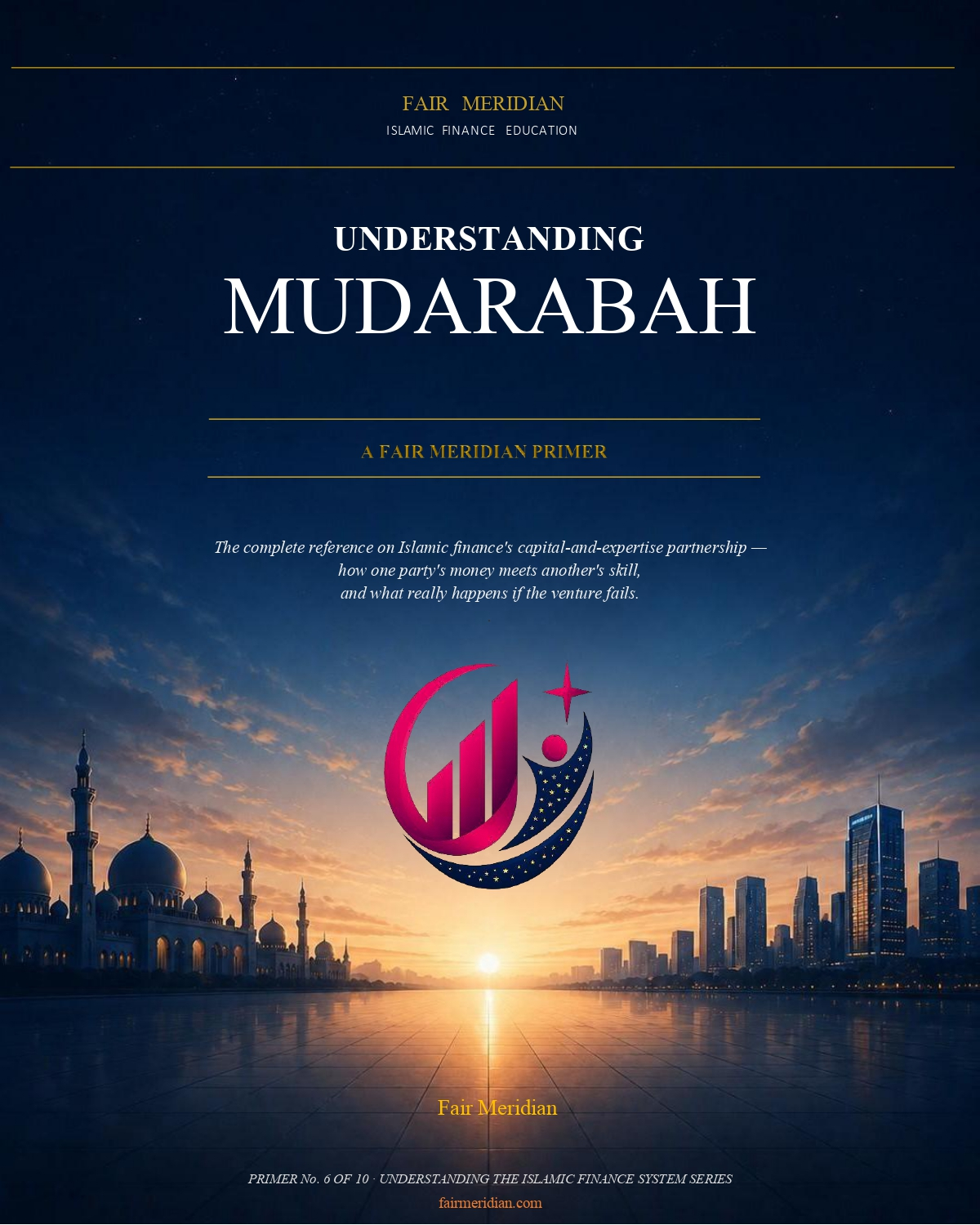 FAIR MERIDIAN
ISLAMIC FINANCE EDUCATION

UNDERSTANDING
MUDARABAH

A FAIR MERIDIAN PRIMER

The complete reference on Islamic finance's capital-and-expertise partnership — how one party's money meets another's skill, and what really happens if the venture fails.

Fair Meridian

PRIMER No. 6 OF 10 · UNDERSTANDING THE ISLAMIC FINANCE SYSTEM SERIES
fairmeridian.com